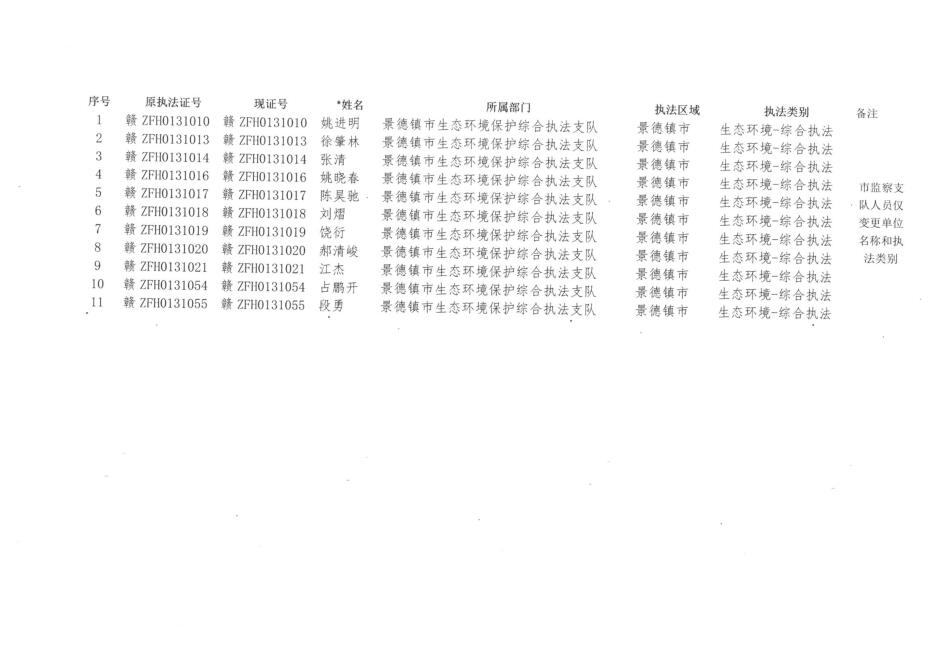 | 序号 | 原执法证号 | 现证号 | *姓名 | 所属部门 | 执法区域 | 执法类别 | 备注 |
|---|---|---|---|---|---|---|---|
| 1 | 赣ZFH0131010 | 赣ZFH0131010 | 姚进明 | 景德镇市生态环境保护综合执法支队 | 景德镇市 | 生态环境-综合执法 | 市监察支队人员仅变更单位名称和执法类别 |
| 2 | 赣ZFH0131013 | 赣ZFH0131013 | 徐肇林 | 景德镇市生态环境保护综合执法支队 | 景德镇市 | 生态环境-综合执法 | |
| 3 | 赣ZFH0131014 | 赣ZFH0131014 | 张清 | 景德镇市生态环境保护综合执法支队 | 景德镇市 | 生态环境-综合执法 | |
| 4 | 赣ZFH0131016 | 赣ZFH0131016 | 姚晓春 | 景德镇市生态环境保护综合执法支队 | 景德镇市 | 生态环境-综合执法 | |
| 5 | 赣ZFH0131017 | 赣ZFH0131017 | 陈昊驰 | 景德镇市生态环境保护综合执法支队 | 景德镇市 | 生态环境-综合执法 | |
| 6 | 赣ZFH0131018 | 赣ZFH0131018 | 刘熠 | 景德镇市生态环境保护综合执法支队 | 景德镇市 | 生态环境-综合执法 | |
| 7 | 赣ZFH0131019 | 赣ZFH0131019 | 饶衍 | 景德镇市生态环境保护综合执法支队 | 景德镇市 | 生态环境-综合执法 | |
| 8 | 赣ZFH0131020 | 赣ZFH0131020 | 郝清峻 | 景德镇市生态环境保护综合执法支队 | 景德镇市 | 生态环境-综合执法 | |
| 9 | 赣ZFH0131021 | 赣ZFH0131021 | 江杰 | 景德镇市生态环境保护综合执法支队 | 景德镇市 | 生态环境-综合执法 | |
| 10 | 赣ZFH0131054 | 赣ZFH0131054 | 占鹏开 | 景德镇市生态环境保护综合执法支队 | 景德镇市 | 生态环境-综合执法 | |
| 11 | 赣ZFH0131055 | 赣ZFH0131055 | 段勇 | 景德镇市生态环境保护综合执法支队 | 景德镇市 | 生态环境-综合执法 | |